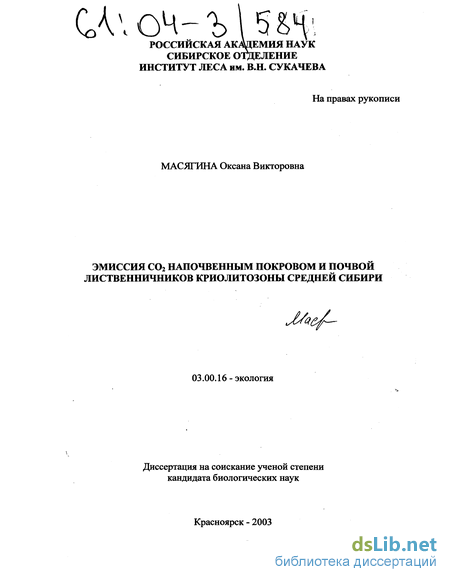 61:04-3/584

РОССИЙСКАЯ АКАДЕМИЯ НАУК
СИБИРСКОЕ ОТДЕЛЕНИЕ
ИНСТИТУТ ЛЕСА им. В.Н. СУКАЧЕВА

На правах рукописи

МАСЯГИНА Оксана Викторовна

ЭМИССИЯ $CO_2$ НАПОЧВЕННЫМ ПОКРОВОМ И ПОЧВОЙ ЛИСТВЕННИЧНИКОВ КРИОЛИТОЗОНЫ СРЕДНЕЙ СИБИРИ

Масяг

03.00.16 - экология

Диссертация на соискание ученой степени кандидата биологических наук

Красноярск - 2003

dsLib.net
библиотека диссертаций